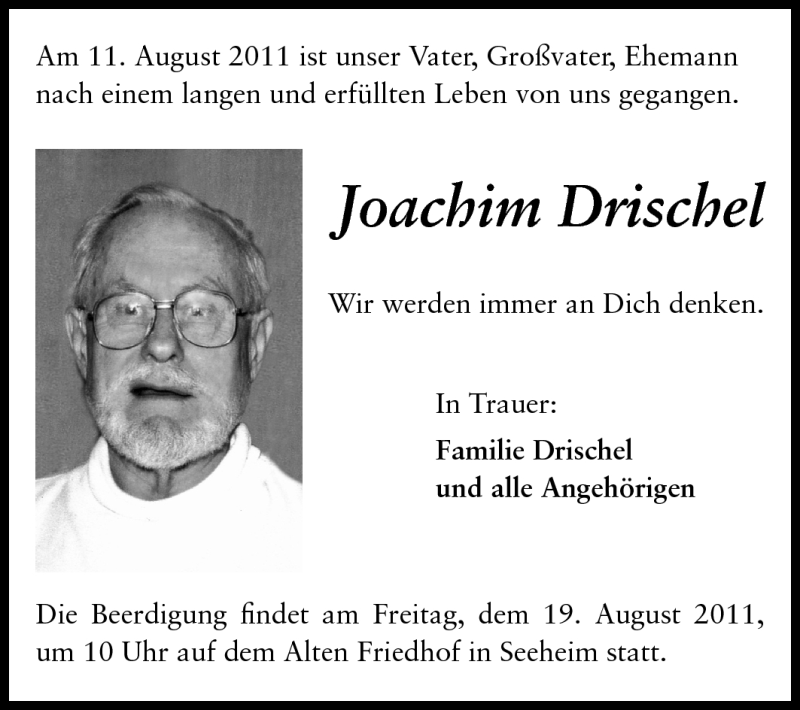 Am 11. August 2011 ist unser Vater, Großvater, Ehemann nach einem langen und erfüllten Leben von uns gegangen.

Joachim Drischel

Wir werden immer an Dich denken.

In Trauer:

Familie Drischel
und alle Angehörigen

Die Beerdigung findet am Freitag, dem 19. August 2011, um 10 Uhr auf dem Alten Friedhof in Seeheim statt.